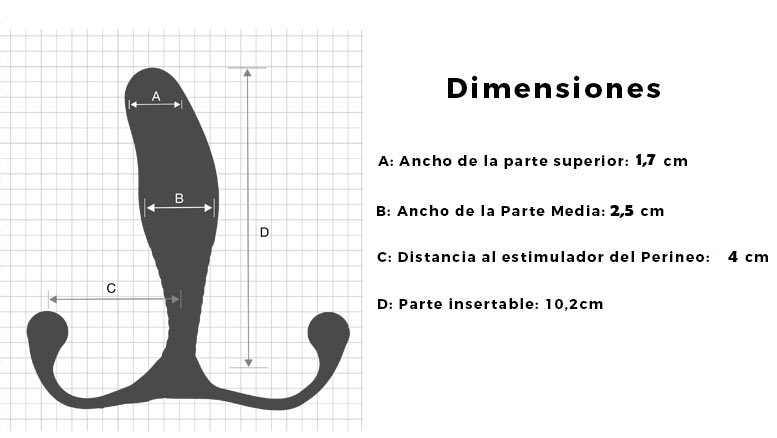 A

B

D

C

Dimensiones

A: Ancho de la parte superior: 1,7 cm

B: Ancho de la Parte Media: 2,5 cm

C: Distancia al estimulador del Perineo: 4 cm

D: Parte insertable: 10,2cm